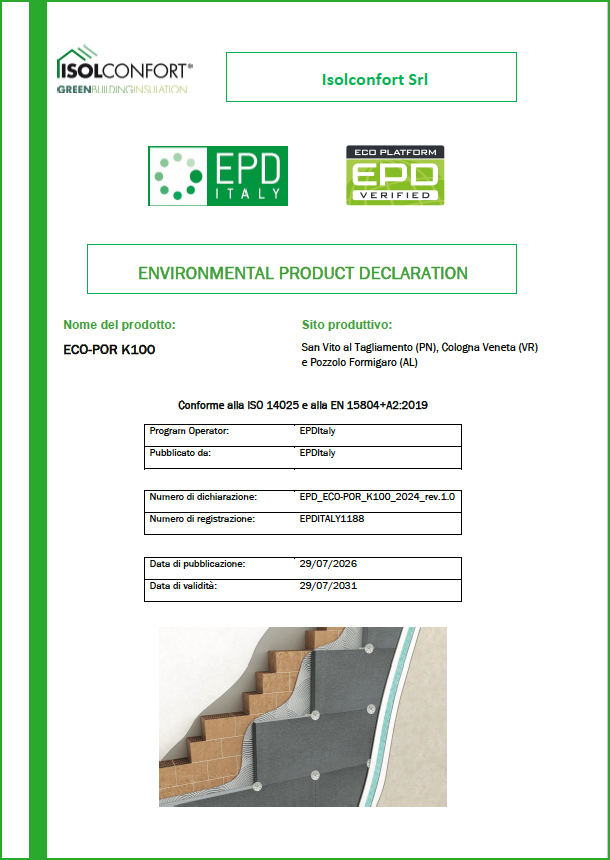 ISOLCONFORT®
GREENBUILDINGINSULATION

Isolconfort Srl

EPD ITALY

ECO PLATFORM
EPD
VERIFIED

ENVIRONMENTAL PRODUCT DECLARATION

Nome del prodotto:

ECO-POR K100

Sito produttivo:

San Vito al Tagliamento (PN), Cologna Veneta (VR) e Pozzolo Formigaro (AL)

Conforme alla ISO 14025 e alla EN 15804+A2:2019

Program Operator: EPDItaly
Pubblicato da: EPDItaly

Numero di dichiarazione: EPD_ECO-POR_K100_2024_rev.1.0
Numero di registrazione: EPDITALY1188

Data di pubblicazione: 29/07/2026
Data di validità: 29/07/2031